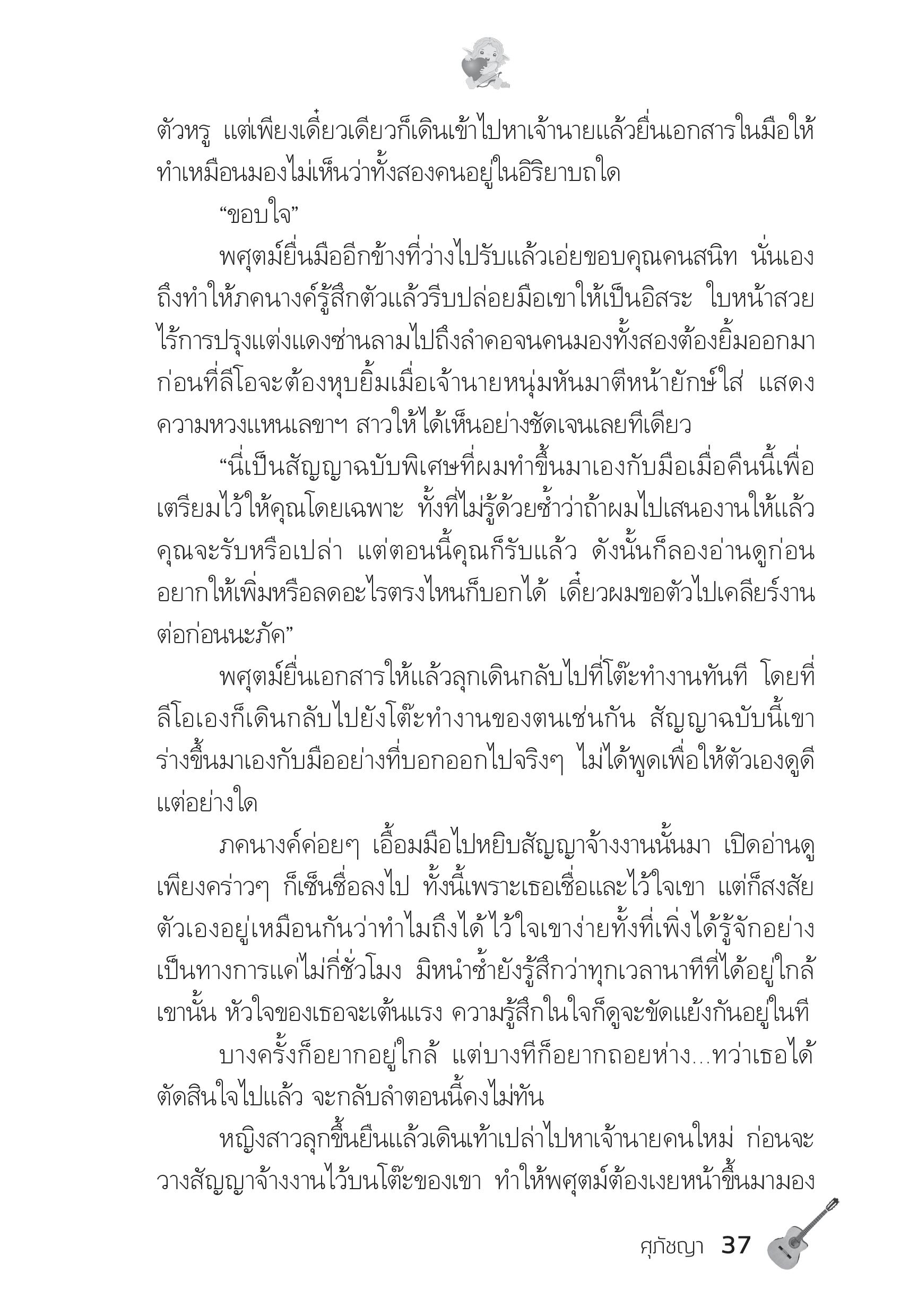 ตัวหรู แต่เพียงเดี๋ยวเดียวก็เดินเข้าไปหาเจ้านายแล้วยื่นเอกสารในมือให้ ทำเหมือนมองไม่เห็นว่าทั้งสองคนอยู่ในอิริยาบถใด

“ขอบใจ”

พศุตม์ยื่นมืออีกข้างที่ว่างไปรับแล้วเอ่ยขอบคุณคนสนิท นั่นเองถึงทำให้ภคนางค์รู้สึกตัวแล้วรีบปล่อยมือเขาให้เป็นอิสระ ใบหน้าสวยไร้การปรุงแต่งแดงซ่านลามไปถึงลำคอจนคนมองทั้งสองต้องยิ้มออกมา ก่อนที่ลีโอจะต้องหุบยิ้มเมื่อเจ้านายหนุ่มหันมาตีหน้ายักษ์ใส่ แสดงความหวงแหนเลขาฯ สาวให้ได้เห็นอย่างชัดเจนเลยทีเดียว

“นี่เป็นสัญญาฉบับพิเศษที่ผมทำขึ้นมาเองกับมือเมื่อคืนนี้เพื่อเตรียมไว้ให้คุณโดยเฉพาะ ทั้งที่ไม่รู้ด้วยซ้ำว่าถ้าผมไปเสนองานให้แล้วคุณจะรับหรือเปล่า แต่ตอนนี้คุณก็รับแล้ว ดังนั้นก็ลองอ่านดูก่อน อยากให้เพิ่มหรือลดอะไรตรงไหนก็บอกได้ เดี๋ยวผมขอตัวไปเคลียร์งานต่อก่อนนะภัค”

พศุตม์ยื่นเอกสารให้แล้วลุกเดินกลับไปที่โต๊ะทำงานทันที โดยที่ลีโอเองก็เดินกลับไปยังโต๊ะทำงานของตนเช่นกัน สัญญาฉบับนี้เขาร่างขึ้นมาเองกับมืออย่างที่บอกออกไปจริงๆ ไม่ได้พูดเพื่อให้ตัวเองดูดีแต่อย่างใด

ภคนางค์ค่อยๆ เอื้อมมือไปหยิบสัญญาจ้างงานนั้นมา เปิดอ่านดูเพียงคร่าวๆ ก็เซ็นชื่อลงไป ทั้งนี้เพราะเธอเชื่อและไว้ใจเขา แต่ก็สงสัยตัวเองอยู่เหมือนกันว่าทำไมถึงได้ไว้ใจเขาง่ายทั้งที่เพิ่งได้รู้จักอย่างเป็นทางการแค่ไม่กี่ชั่วโมง มิหนำซ้ำยังรู้สึกว่าทุกเวลานาทีที่ได้อยู่ใกล้เขานั้น หัวใจของเธอจะเต้นแรง ความรู้สึกในใจก็ดูจะขัดแย้งกันอยู่ในที

บางครั้งก็อยากอยู่ใกล้ แต่บางทีก็อยากถอยห่าง...ทว่าเธอได้ตัดสินใจไปแล้ว จะกลับลำตอนนี้คงไม่ทัน

หญิงสาวลุกขึ้นยืนแล้วเดินเท้าเปล่าไปหาเจ้านายคนใหม่ ก่อนจะวางสัญญาจ้างงานไว้บนโต๊ะของเขา ทำให้พศุตม์ต้องเงยหน้าขึ้นมามอง

ศุภัชญา 37